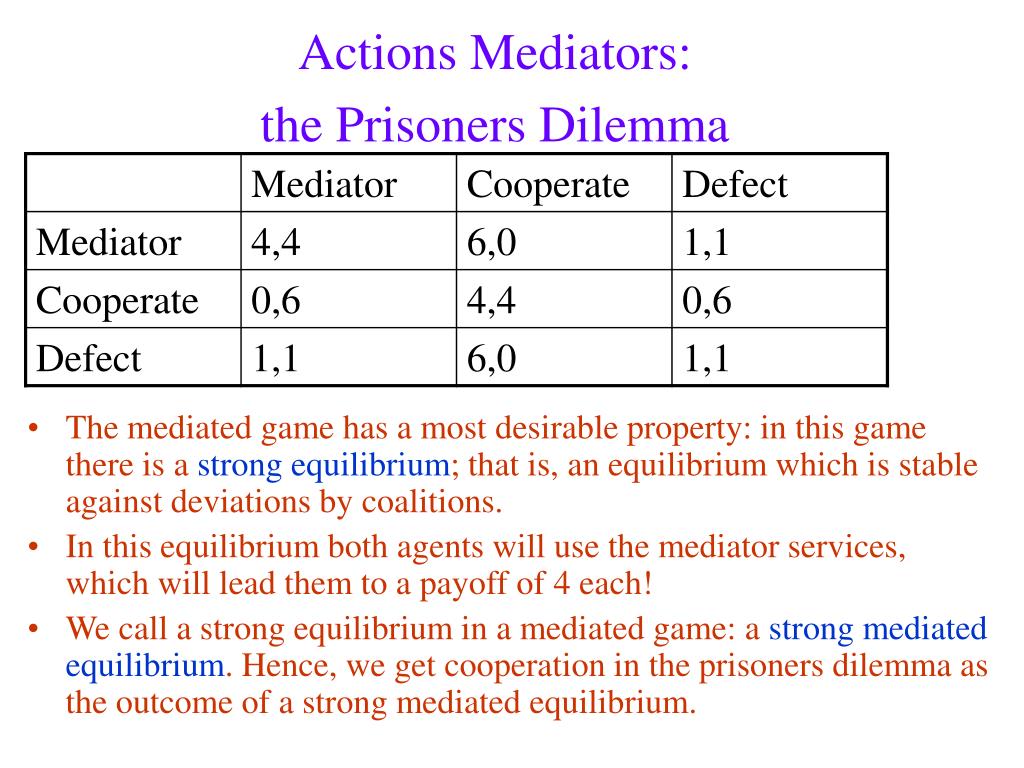 Actions Mediators:
the Prisoners Dilemma

| | Mediator | Cooperate | Defect |
|---|---|---|---|
| Mediator | 4,4 | 6,0 | 1,1 |
| Cooperate | 0,6 | 4,4 | 0,6 |
| Defect | 1,1 | 6,0 | 1,1 |

• The mediated game has a most desirable property: in this game there is a strong equilibrium; that is, an equilibrium which is stable against deviations by coalitions.

• In this equilibrium both agents will use the mediator services, which will lead them to a payoff of 4 each!

• We call a strong equilibrium in a mediated game: a strong mediated equilibrium. Hence, we get cooperation in the prisoners dilemma as the outcome of a strong mediated equilibrium.